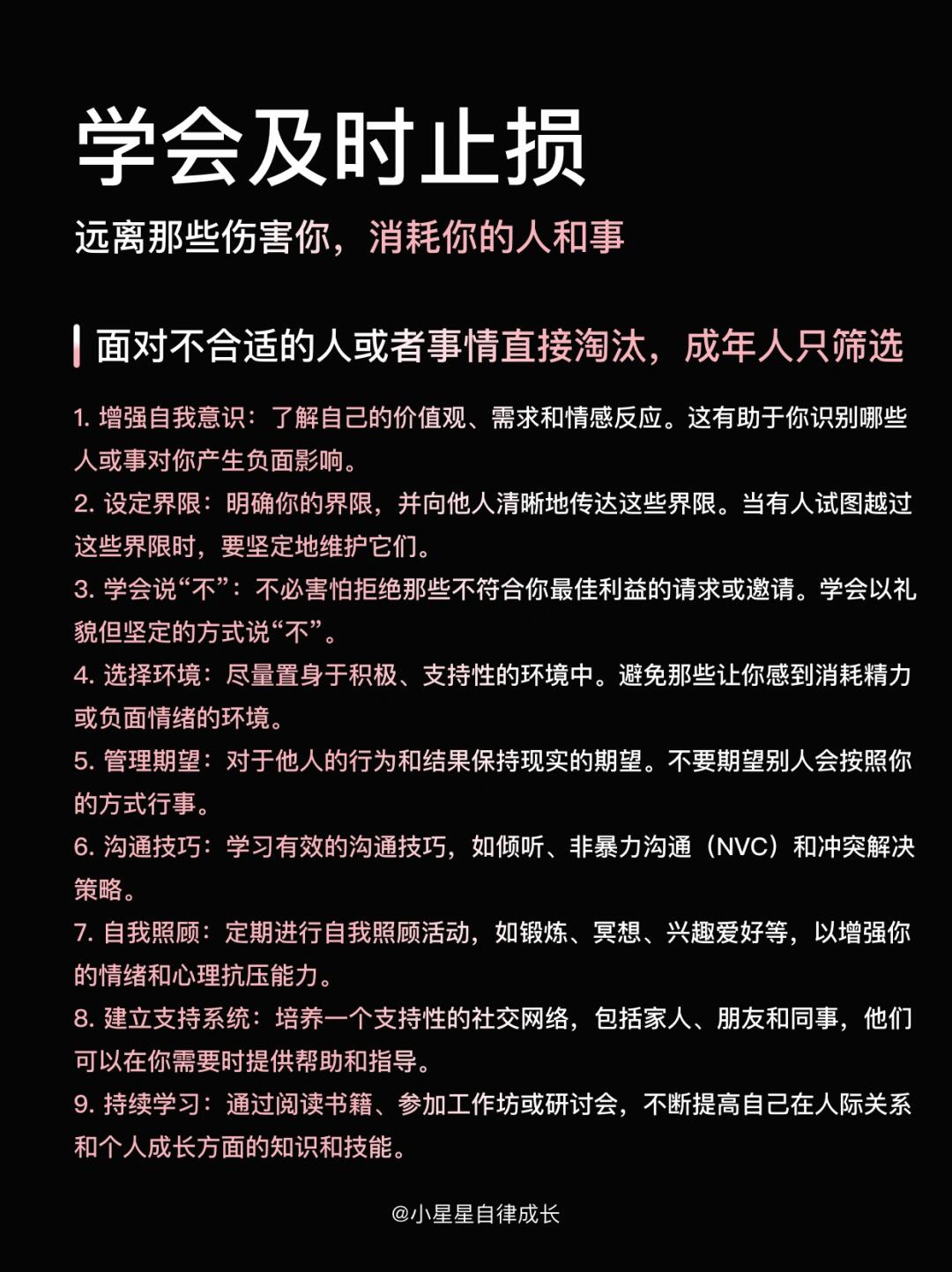 学会及时止损

远离那些伤害你，消耗你的人和事

面对不合适的人或者事情直接淘汰，成年人只筛选

1. 增强自我意识：了解自己的价值观、需求和情感反应。这有助于你识别哪些人或事对你产生负面影响。

2. 设定界限：明确你的界限，并向他人清晰地传达这些界限。当有人试图越过这些界限时，要坚定地维护它们。

3. 学会说“不”：不必害怕拒绝那些不符合你最佳利益的请求或邀请。学会以礼貌但坚定的方式说“不”。

4. 选择环境：尽量置身于积极、支持性的环境中。避免那些让你感到消耗精力或负面情绪的环境。

5. 管理期望：对于他人的行为和结果保持现实的期望。不要期望别人会按照你的方式行事。

6. 沟通技巧：学习有效的沟通技巧，如倾听、非暴力沟通（NVC）和冲突解决策略。

7. 自我照顾：定期进行自我照顾活动，如锻炼、冥想、兴趣爱好等，以增强你的情绪和心理抗压能力。

8. 建立支持系统：培养一个支持性的社交网络，包括家人、朋友和同事，他们可以在你需要时提供帮助和指导。

9. 持续学习：通过阅读书籍、参加工作坊或研讨会，不断提高自己在人际关系和个人成长方面的知识和技能。

@小星星自律成长